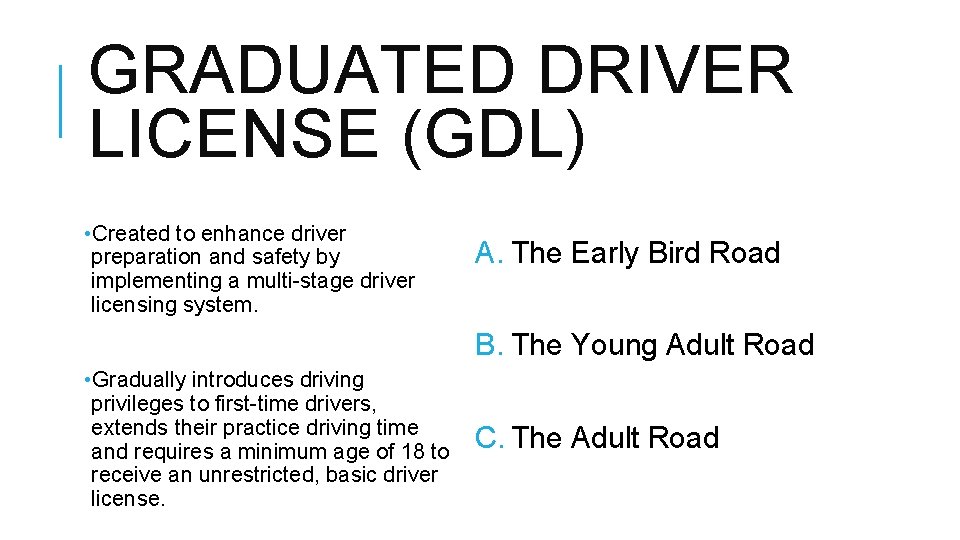 GRADUATED DRIVER LICENSE (GDL)

• Created to enhance driver preparation and safety by implementing a multi-stage driver licensing system.

• Gradually introduces driving privileges to first-time drivers, extends their practice driving time and requires a minimum age of 18 to receive an unrestricted, basic driver license.

A. The Early Bird Road

B. The Young Adult Road

C. The Adult Road